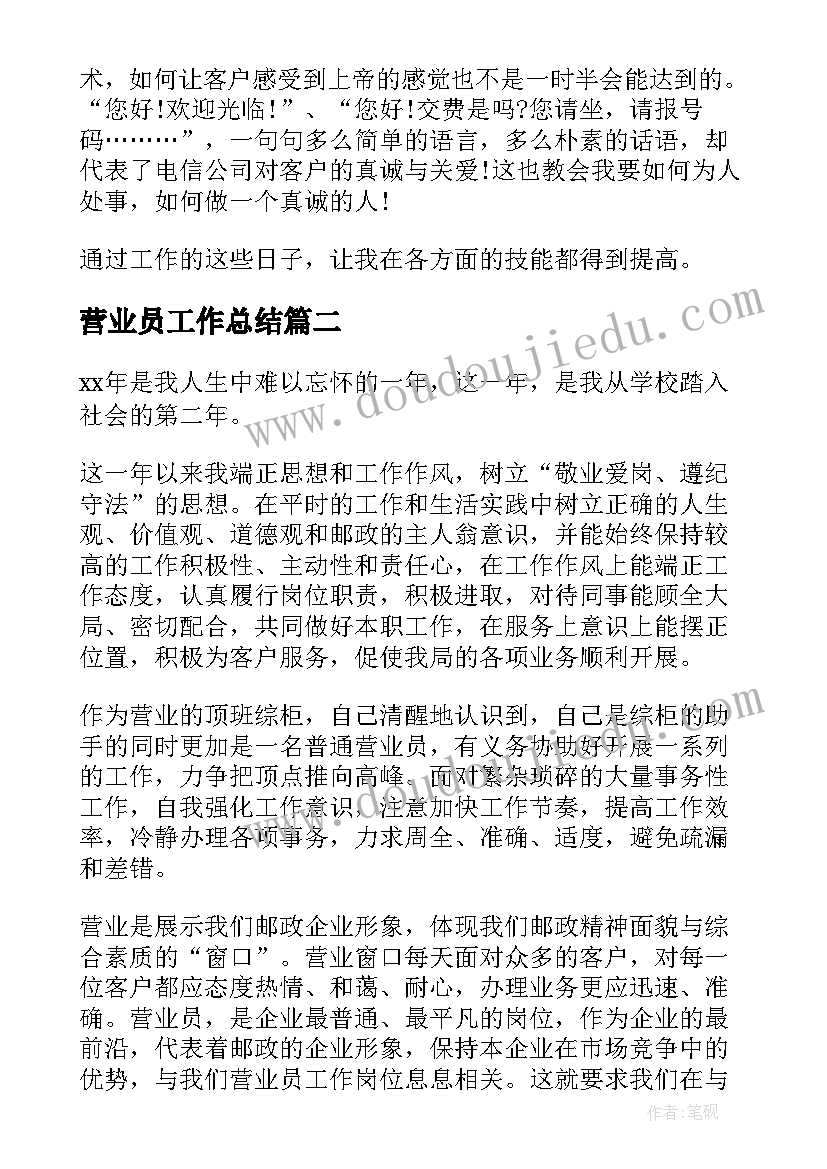 术，如何让客户感受到上帝的感觉也不是一时半会能达到的。“您好!欢迎光临！”、“您好!交费是吗?您请坐，请报号码………”，一句句多么简单的语言，多么朴素的话语，却代表了电信公司对客户的真诚与关爱!这也教会我要如何为人处事，如何做一个真诚的人!

通过工作的这些日子，让我在各方面的技能都得到提高。

营业员工作总结篇二

xx年是我人生中难以忘怀的一年，这一年，是我从学校踏入社会的第二年。

这一年以来我端正思想和工作作风，树立“敬业爱岗、遵纪守法”的思想。在平时的工作和生活实践中树立正确的人生观、价值观、道德观和邮政的主人翁意识，并能始终保持较高的工作积极性、主动性和责任心，在工作作风上能端正工作态度，认真履行岗位职责，积极进取，对待同事能顾全大局、密切配合，共同做好本职工作，在服务上意识上能摆正位置，积极为客户服务，促使我局的各项业务顺利开展。

作为营业的顶班综柜，自己清醒地认识到，自己是综柜的助手的同时更加是一名普通营业员，有义务协助好开展一系列的工作，力争把顶点推向高峰。面对繁杂琐碎的大量事务性工作，自我强化工作意识，注意加快工作节奏，提高工作效率，冷静办理各项事务，力求周全、准确、适度，避免疏漏和差错。

营业是展示我们邮政企业形象，体现我们邮政精神面貌与综合素质的“窗口”。营业窗口每天面对众多的客户，对每一位客户都应态度热情、和蔼、耐心，办理业务更应迅速、准确。营业员，是企业最普通、最平凡的岗位，作为企业的最前沿，代表着邮政的企业形象，保持本企业在市场竞争中的优势，与我们营业员工作岗位息息相关。这就要求我们在与

www.doudoujiedu.com

作者：笔砚